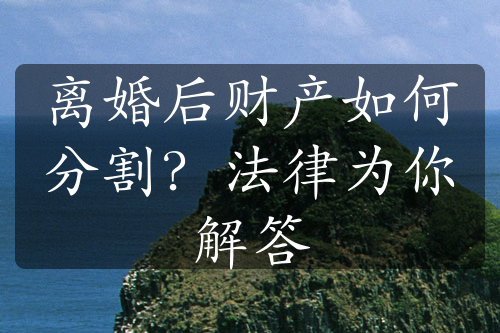 离婚后财产如何分割？ 法律为你解答